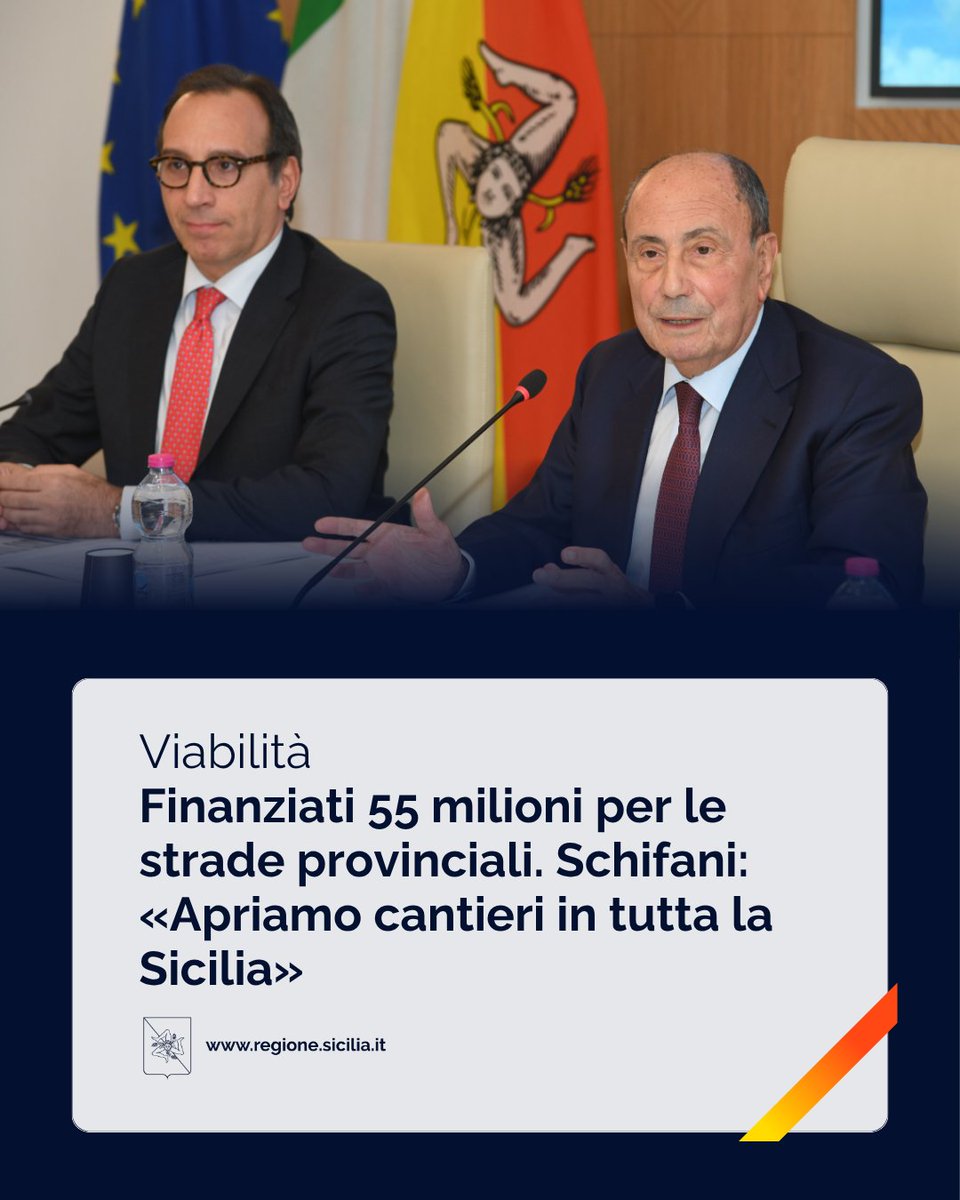 Viabilità
Finanziati 55 milioni per le strade provinciali. Schifani: «Apriamo cantieri in tutta la Sicilia»

www.regione.sicilia.it